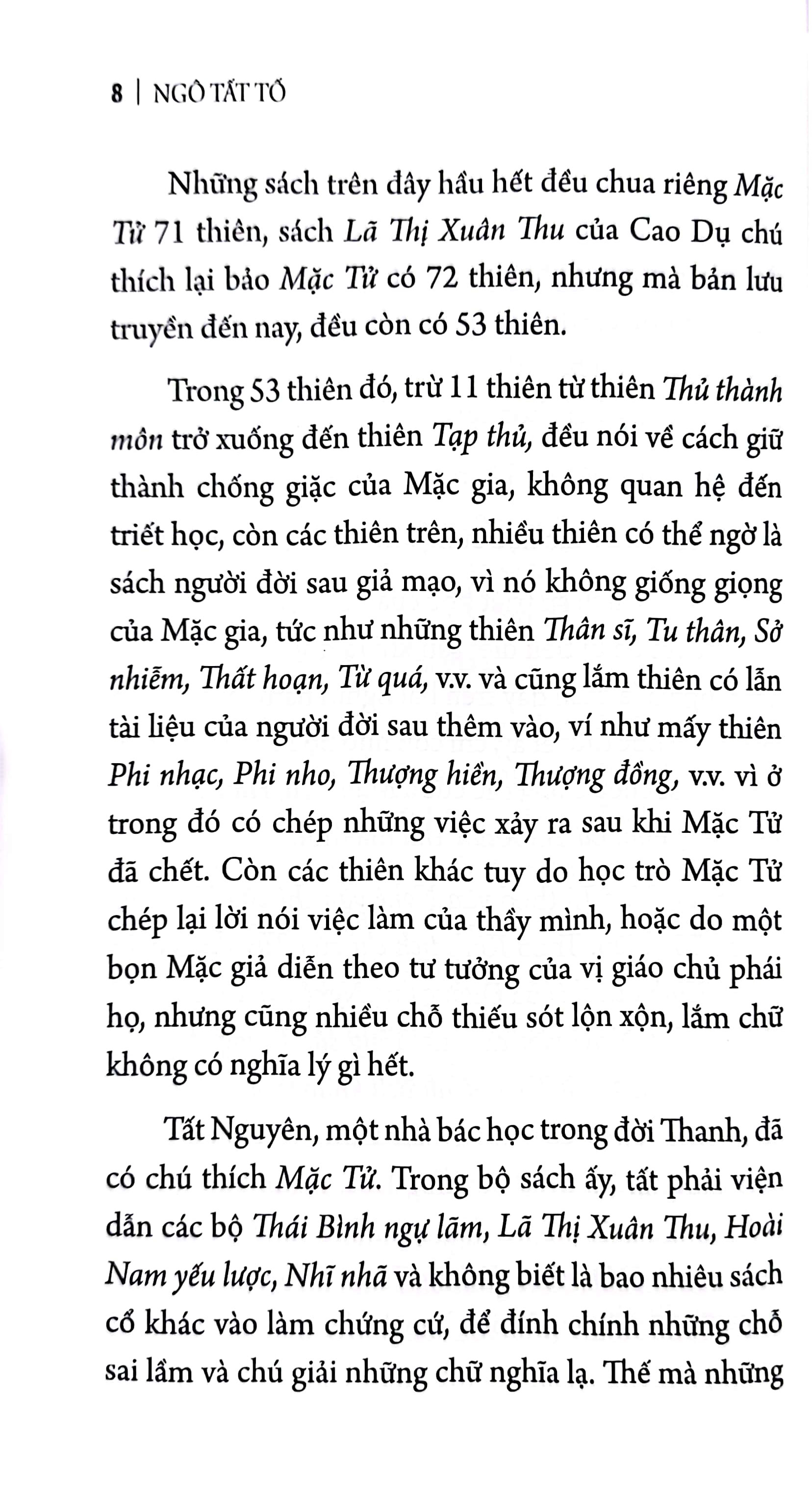 8 | NGÔ TẤT TỐ

Những sách trên đây hầu hết đều chua riêng Mặc Tử 71 thiên, sách Lã Thị Xuân Thu của Cao Dụ chú thích lại bảo Mặc Tử có 72 thiên, nhưng mà bản lưu truyền đến nay, đều còn có 53 thiên.

Trong 53 thiên đó, trừ 11 thiên từ thiên Thủ thành môn trở xuống đến thiên Tạp thủ, đều nói về cách giữ thành chống giặc của Mặc gia, không quan hệ đến triết học, còn các thiên trên, nhiều thiên có thể ngờ là sách người đời sau giả mạo, vì nó không giống giọng của Mặc gia, tức như những thiên Thân sĩ, Tu thân, Sở nhiễm, Thất hoạn, Từ quá, v.v. và cũng lắm thiên có lẫn tài liệu của người đời sau thêm vào, ví như mấy thiên Phi nhạc, Phi nho, Thượng hiền, Thượng đồng, v.v. vì ở trong đó có chép những việc xảy ra sau khi Mặc Tử đã chết. Còn các thiên khác tuy do học trò Mặc Tử chép lại lời nói việc làm của thầy mình, hoặc do một bọn Mặc giả diễn theo tư tưởng của vị giáo chủ phái họ, nhưng cũng nhiều chỗ thiếu sót lộn xộn, lắm chữ không có nghĩa lý gì hết.

Tất Nguyên, một nhà bác học trong đời Thanh, đã có chú thích Mặc Tử. Trong bộ sách ấy, tất phải viện dẫn các bộ Thái Bình ngự lãm, Lã Thị Xuân Thu, Hoài Nam yếu lược, Nhĩ nhã và không biết là bao nhiêu sách cổ khác vào làm chứng cứ, để đính chính những chỗ sai lầm và chú giải những chữ nghĩa lạ. Thế mà những